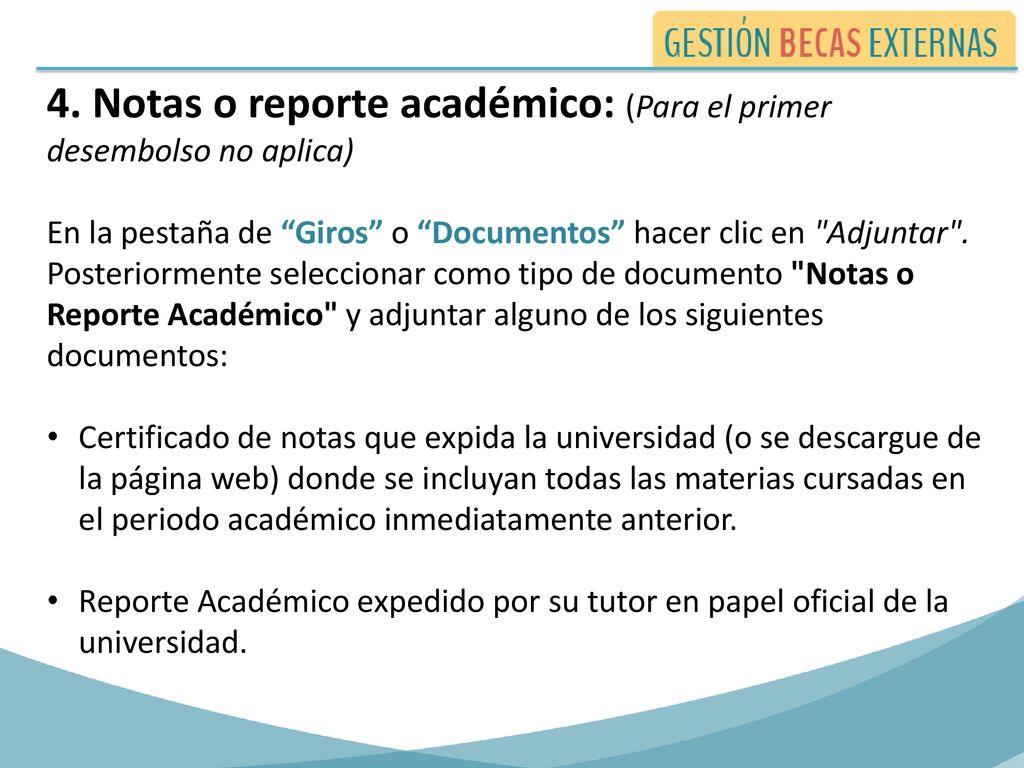 GESTIÓN BECAS EXTERNAS

4. Notas o reporte académico: (Para el primer desembolso no aplica)

En la pestaña de “Giros” o “Documentos” hacer clic en "Adjuntar". Posteriormente seleccionar como tipo de documento "Notas o Reporte Académico" y adjuntar alguno de los siguientes documentos:

• Certificado de notas que expida la universidad (o se descargue de la página web) donde se incluyan todas las materias cursadas en el periodo académico inmediatamente anterior.

• Reporte Académico expedido por su tutor en papel oficial de la universidad.